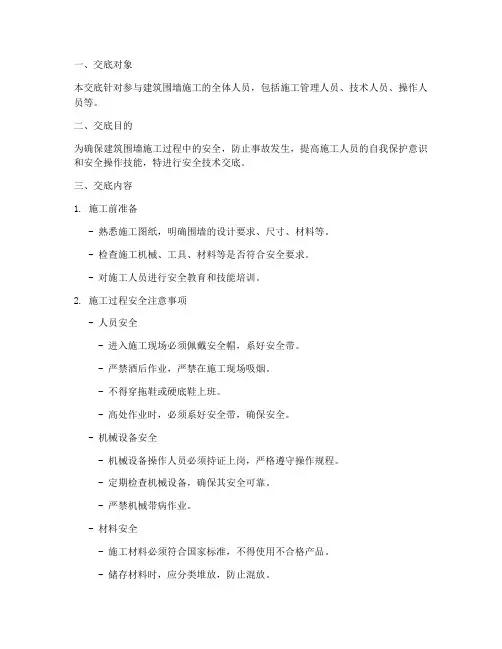 一、交底对象

本交底针对参与建筑围墙施工的全体人员，包括施工管理人员、技术人员、操作人员等。

二、交底目的

为确保建筑围墙施工过程中的安全，防止事故发生，提高施工人员的自我保护意识和安全操作技能，特进行安全技术交底。

三、交底内容

1. 施工前准备

- 熟悉施工图纸，明确围墙的设计要求、尺寸、材料等。

- 检查施工机械、工具、材料等是否符合安全要求。

- 对施工人员进行安全教育和技能培训。

2. 施工过程安全注意事项

- 人员安全

- 进入施工现场必须佩戴安全帽，系好安全带。

- 严禁酒后作业，严禁在施工现场吸烟。

- 不得穿拖鞋或硬底鞋上班。

- 高处作业时，必须系好安全带，确保安全。

- 机械设备安全

- 机械设备操作人员必须持证上岗，严格遵守操作规程。

- 定期检查机械设备，确保其安全可靠。

- 严禁机械带病作业。

- 材料安全

- 施工材料必须符合国家标准，不得使用不合格产品。

- 储存材料时，应分类堆放，防止混放。